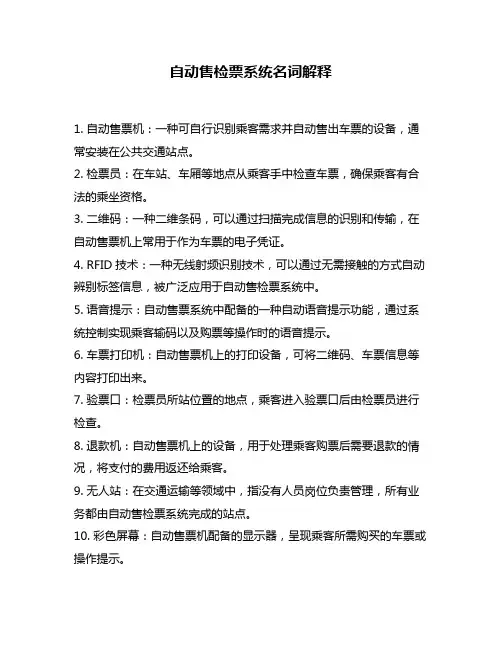 自动售检票系统名词解释

1. 自动售票机：一种可自行识别乘客需求并自动售出车票的设备，通常安装在公共交通站点。

2. 检票员：在车站、车厢等地点从乘客手中检查车票，确保乘客有合法的乘坐资格。

3. 二维码：一种二维条码，可以通过扫描完成信息的识别和传输，在自动售票机上常用于作为车票的电子凭证。

4. RFID 技术：一种无线射频识别技术，可以通过无需接触的方式自动辨别标签信息，被广泛应用于自动售检票系统中。

5. 语音提示：自动售票系统中配备的一种自动语音提示功能，通过系统控制实现乘客输码以及购票等操作时的语音提示。

6. 车票打印机：自动售票机上的打印设备，可将二维码、车票信息等内容打印出来。

7. 验票口：检票员所站位置的地点，乘客进入验票口后由检票员进行检查。

8. 退款机：自动售票机上的设备，用于处理乘客购票后需要退款的情况，将支付的费用返还给乘客。

9. 无人站：在交通运输等领域中，指没有人员岗位负责管理，所有业务都由自动售检票系统完成的站点。

10. 彩色屏幕：自动售票机配备的显示器，呈现乘客所需购买的车票或操作提示。